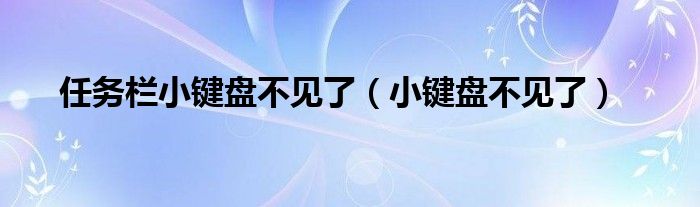 任务栏小键盘不见了（小键盘不见了）